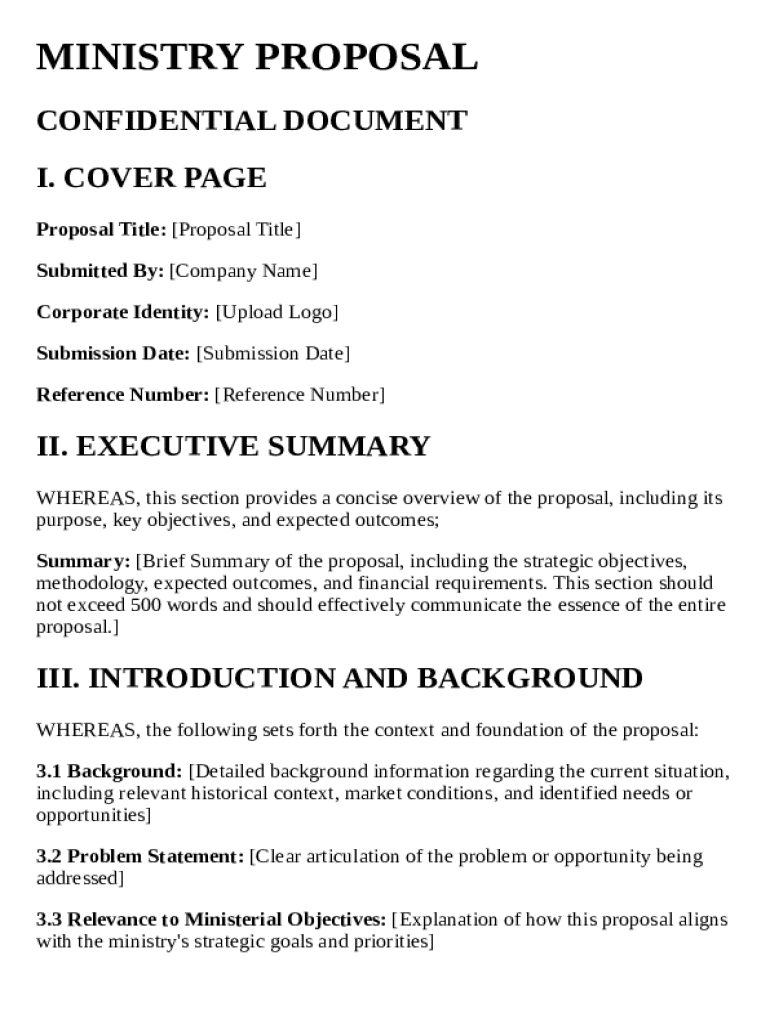 MINISTRY PROPOSAL

CONFIDENTIAL DOCUMENT

I. COVER PAGE

Proposal Title: [Proposal Title]

Submitted By: [Company Name]

Corporate Identity: [Upload Logo]

Submission Date: [Submission Date]

Reference Number: [Reference Number]

II. EXECUTIVE SUMMARY

WHEREAS, this section provides a concise overview of the proposal, including its purpose, key objectives, and expected outcomes;

Summary: [Brief Summary of the proposal, including the strategic objectives, methodology, expected outcomes, and financial requirements. This section should not exceed 500 words and should effectively communicate the essence of the entire proposal.]

III. INTRODUCTION AND BACKGROUND

WHEREAS, the following sets forth the context and foundation of the proposal:

3.1 Background: [Detailed background information regarding the current situation, including relevant historical context, market conditions, and identified needs or opportunities]

3.2 Problem Statement: [Clear articulation of the problem or opportunity being addressed]

3.3 Relevance to Ministerial Objectives: [Explanation of how this proposal aligns with the ministry's strategic goals and priorities]